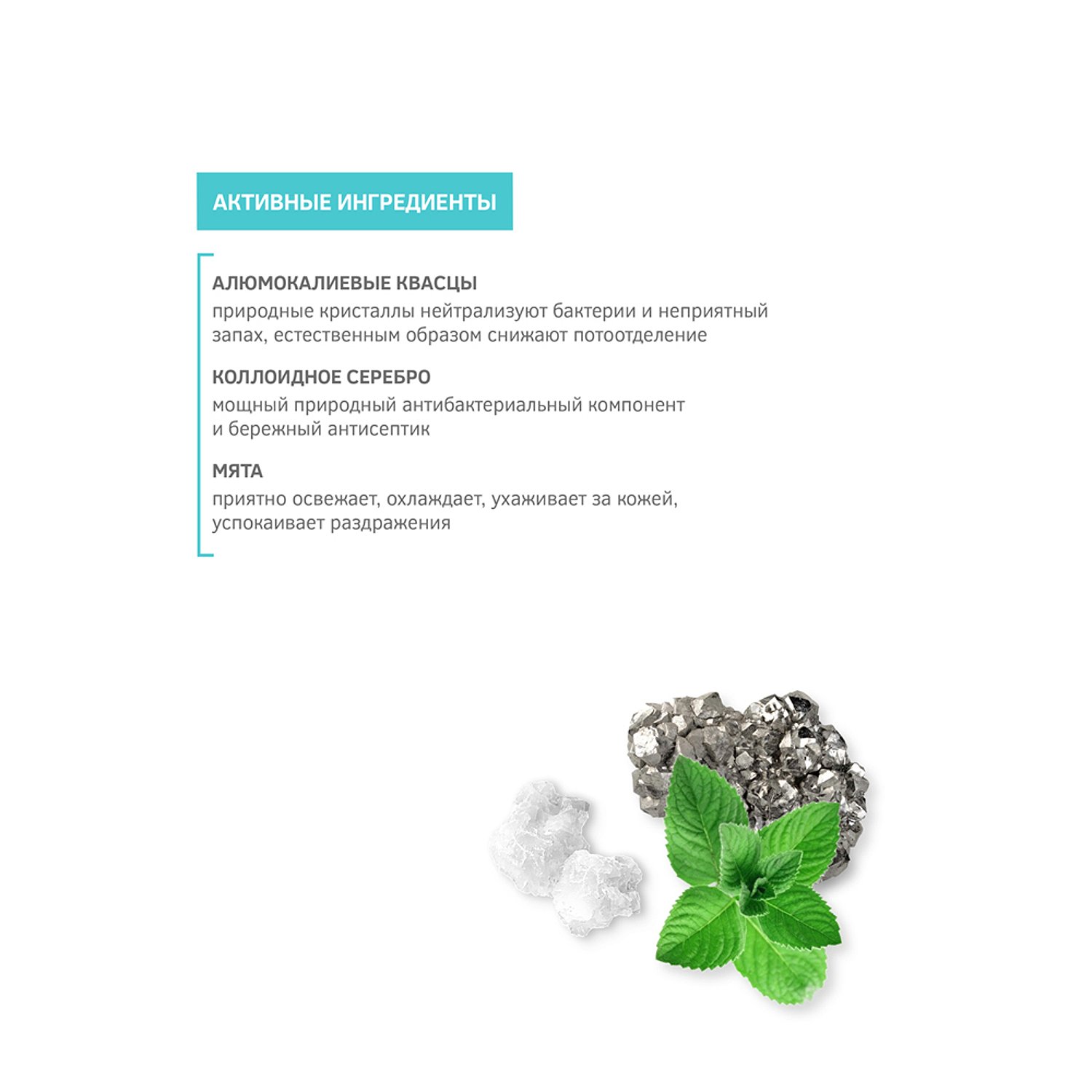 АКТИВНЫЕ ИНГРЕДИЕНТЫ

АЛЮМОКАЛИЕВЫЕ КВАСЦЫ
природные кристаллы нейтрализуют бактерии и неприятный запах, естественным образом снижают потоотделение

КОЛЛОИДНОЕ СЕРЕБРО
мощный природный антибактериальный компонент и бережный антисептик

МЯТА
приятно освежает, охлаждает, ухаживает за кожей, успокаивает раздражения